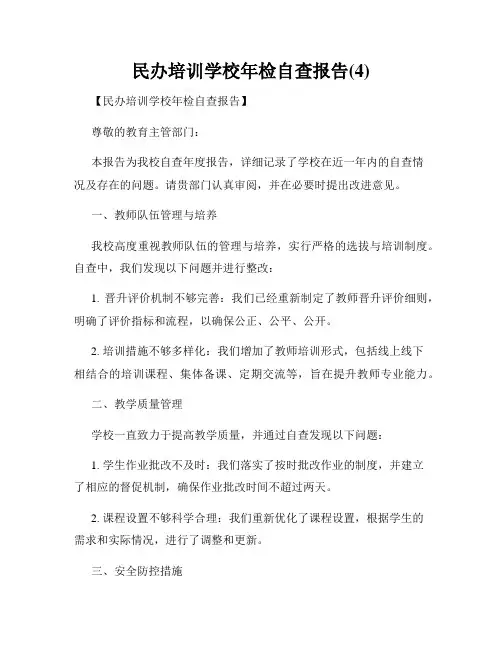 民办培训学校年检自查报告(4)

【民办培训学校年检自查报告】

尊敬的教育主管部门：

本报告为我校自查年度报告，详细记录了学校在近一年内的自查情况及存在的问题。请贵部门认真审阅，并在必要时提出改进意见。

一、教师队伍管理与培养

我校高度重视教师队伍的管理与培养，实行严格的选拔与培训制度。自查中，我们发现以下问题并进行整改：

1. 晋升评价机制不够完善：我们已经重新制定了教师晋升评价细则，明确了评价指标和流程，以确保公正、公平、公开。

2. 培训措施不够多样化：我们增加了教师培训形式，包括线上线下相结合的培训课程、集体备课、定期交流等，旨在提升教师专业能力。

二、教学质量管理

学校一直致力于提高教学质量，并通过自查发现以下问题：

1. 学生作业批改不及时：我们落实了按时批改作业的制度，并建立了相应的督促机制，确保作业批改时间不超过两天。

2. 课程设置不够科学合理：我们重新优化了课程设置，根据学生的需求和实际情况，进行了调整和更新。

三、安全防控措施